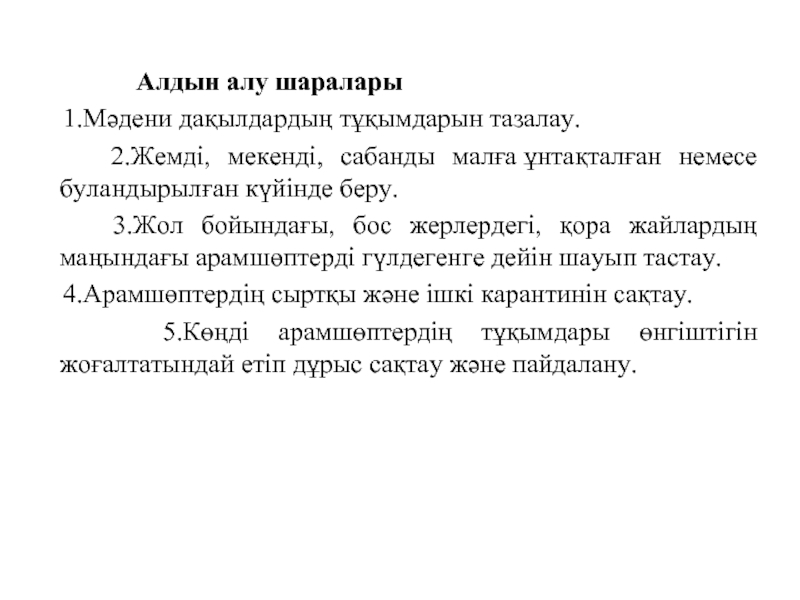 Алдын алу шаралары

1.Мәдени дақылдардың тұқымдарын тазалау.

2.Жемді, мекенді, сабанды малға ұнтақталған немесе буландырылған күйінде беру.

3.Жол бойындағы, бос жерлердегі, қора жайлардың маңындағы арамшөптерді гүлдегенге дейін шауып тастау.

4.Арамшөптердің сыртқы және ішкі карантинін сақтау.

5.Көңді арамшөптердің тұқымдары өнгіштігін жоғалтатындай етіп дұрыс сақтау және пайдалану.